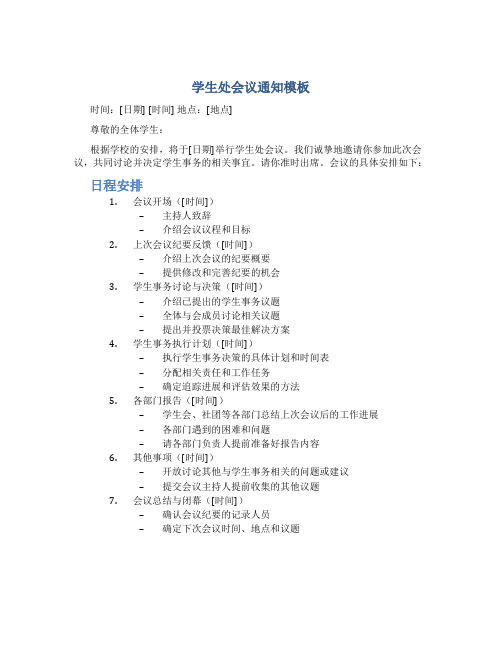 学生处会议通知模板

时间：[日期] [时间] 地点：[地点]

尊敬的全体学生：

根据学校的安排，将于[日期]举行学生处会议。我们诚挚地邀请你参加此次会议，共同讨论并决定学生事务的相关事宜。请你准时出席。会议的具体安排如下：

日程安排

1. 会议开场（[时间]）
   – 主持人致辞
   – 介绍会议议程和目标
2. 上次会议纪要反馈（[时间]）
   – 介绍上次会议的纪要概要
   – 提供修改和完善纪要的机会
3. 学生事务讨论与决策（[时间]）
   – 介绍已提出的学生事务议题
   – 全体与会成员讨论相关议题
   – 提出并投票决策最佳解决方案
4. 学生事务执行计划（[时间]）
   – 执行学生事务决策的具体计划和时间表
   – 分配相关责任和工作任务
   – 确定追踪进展和评估效果的方法
5. 各部门报告（[时间]）
   – 学生会、社团等各部门总结上次会议后的工作进展
   – 各部门遇到的困难和问题
   – 请各部门负责人提前准备好报告内容
6. 其他事项（[时间]）
   – 开放讨论其他与学生事务相关的问题或建议
   – 提交会议主持人提前收集的其他议题
7. 会议总结与闭幕（[时间]）
   – 确认会议纪要的记录人员
   – 确定下次会议时间、地点和议题